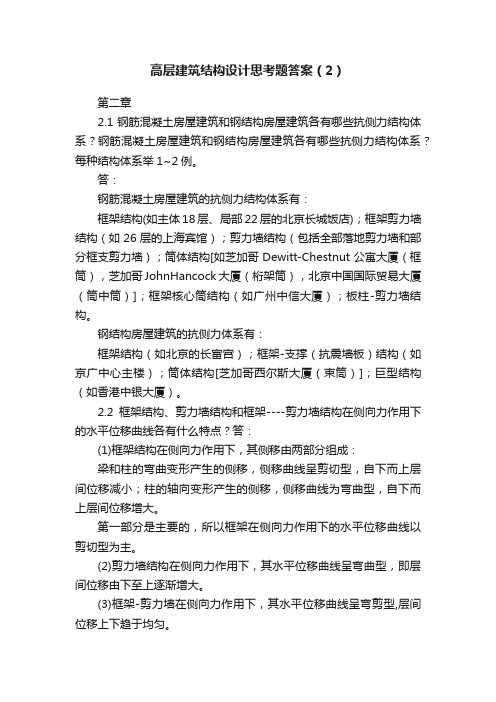 高层建筑结构设计思考题答案（2）

第二章

2.1 钢筋混凝土房屋建筑和钢结构房屋建筑各有哪些抗侧力结构体系？钢筋混凝土房屋建筑和钢结构房屋建筑各有哪些抗侧力结构体系？每种结构体系举 1~2 例。

答：

钢筋混凝土房屋建筑的抗侧力结构体系有：

框架结构(如主体 18 层、局部 22 层的北京长城饭店)；框架剪力墙结构（如 26 层的上海宾馆）；剪力墙结构（包括全部落地剪力墙和部分框支剪力墙）；筒体结构[如芝加哥 Dewitt-Chestnut 公寓大厦（框筒），芝加哥 JohnHancock 大厦（桁架筒），北京中国国际贸易大厦（筒中筒）]；框架核心筒结构（如广州中信大厦）；板柱-剪力墙结构。

钢结构房屋建筑的抗侧力体系有：

框架结构（如北京的长富宫）；框架-支撑（抗震墙板）结构（如京广中心主楼）；筒体结构[芝加哥西尔斯大厦（束筒）]；巨型结构（如香港中银大厦）。

2.2 框架结构、剪力墙结构和框架----剪力墙结构在侧向力作用下的水平位移曲线各有什么特点？答：

(1)框架结构在侧向力作用下，其侧移由两部分组成：

梁和柱的弯曲变形产生的侧移，侧移曲线呈剪切型，自下而上层间位移减小；柱的轴向变形产生的侧移，侧移曲线为弯曲型，自下而上层间位移增大。

第一部分是主要的，所以框架在侧向力作用下的水平位移曲线以剪切型为主。

(2)剪力墙结构在侧向力作用下，其水平位移曲线呈弯曲型，即层间位移由下至上逐渐增大。

(3)框架-剪力墙在侧向力作用下，其水平位移曲线呈弯剪型,层间位移上下趋于均匀。